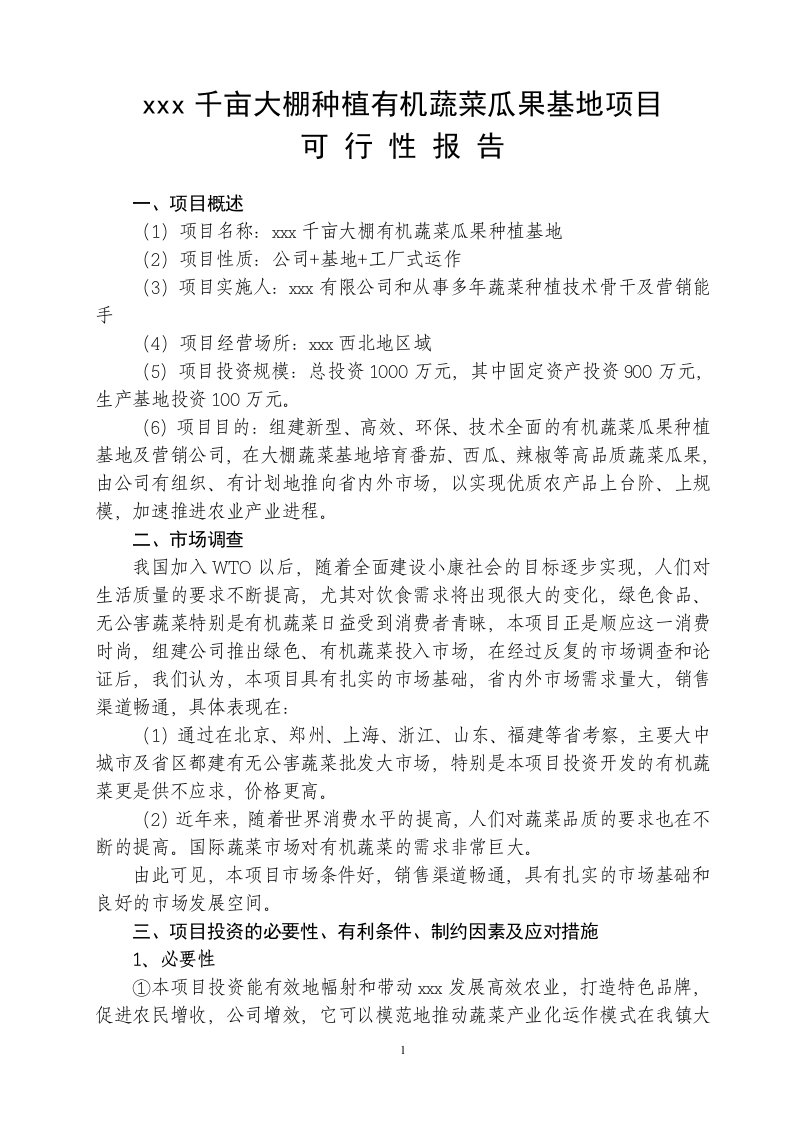 xxx 千亩大棚种植有机蔬菜瓜果基地项目
可 行 性 报 告

一、项目概述

（1）项目名称：xxx 千亩大棚有机蔬菜瓜果种植基地

（2）项目性质：公司+基地+工厂式运作

（3）项目实施人：xxx 有限公司和从事多年蔬菜种植技术骨干及营销能手

（4）项目经营场所：xxx 西北地区域

（5）项目投资规模：总投资 1000 万元，其中固定资产投资 900 万元，生产基地投资 100 万元。

（6）项目目的：组建新型、高效、环保、技术全面的有机蔬菜瓜果种植基地及营销公司，在大棚蔬菜基地培育番茄、西瓜、辣椒等高品质蔬菜瓜果，由公司有组织、有计划地推向省内外市场，以实现优质农产品上台阶、上规模，加速推进农业产业进程。

二、市场调查

我国加入 WTO 以后，随着全面建设小康社会的目标逐步实现，人们对生活质量的要求不断提高，尤其对饮食需求将出现很大的变化，绿色食品、无公害蔬菜特别是有机蔬菜日益受到消费者青睐，本项目正是顺应这一消费时尚，组建公司推出绿色、有机蔬菜投入市场，在经过反复的市场调查和论证后，我们认为，本项目具有扎实的市场基础，省内外市场需求量大，销售渠道畅通，具体表现在：

（1）通过在北京、郑州、上海、浙江、山东、福建等省考察，主要大中城市及省区都建有无公害蔬菜批发大市场，特别是本项目投资开发的有机蔬菜更是供不应求，价格更高。

（2）近年来，随着世界消费水平的提高，人们对蔬菜品质的要求也在不断的提高。国际蔬菜市场对有机蔬菜的需求非常巨大。

由此可见，本项目市场条件好，销售渠道畅通，具有扎实的市场基础和良好的市场发展空间。

三、项目投资的必要性、有利条件、制约因素及应对措施

1、必要性

①本项目投资能有效地幅射和带动 xxx 发展高效农业，打造特色品牌，促进农民增收，公司增效，它可以模范地推动蔬菜产业化运作模式在我镇大

1